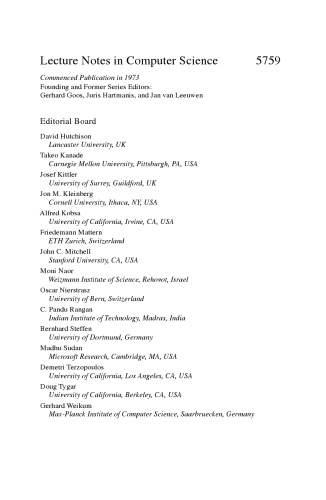 Lecture Notes in Computer Science 5759

Commenced Publication in 1973
Founding and Former Series Editors:
Gerhard Goos, Juris Hartmanis, and Jan van Leeuwen

Editorial Board

David Hutchison
Lancaster University, UK
Takeo Kanade
Carnegie Mellon University, Pittsburgh, PA, USA
Josef Kittler
University of Surrey, Guildford, UK
Jon M. Kleinberg
Cornell University, Ithaca, NY, USA
Alfred Kobsa
University of California, Irvine, CA, USA
Friedemann Mattern
ETH Zurich, Switzerland
John C. Mitchell
Stanford University, CA, USA
Moni Naor
Weizmann Institute of Science, Rehovot, Israel
Oscar Nierstrasz
University of Bern, Switzerland
C. Pandu Rangan
Indian Institute of Technology, Madras, India
Bernhard Steffen
University of Dortmund, Germany
Madhu Sudan
Microsoft Research, Cambridge, MA, USA
Demetri Terzopoulos
University of California, Los Angeles, CA, USA
Doug Tygar
University of California, Berkeley, CA, USA
Gerhard Weikum
Max-Planck Institute of Computer Science, Saarbruecken, Germany